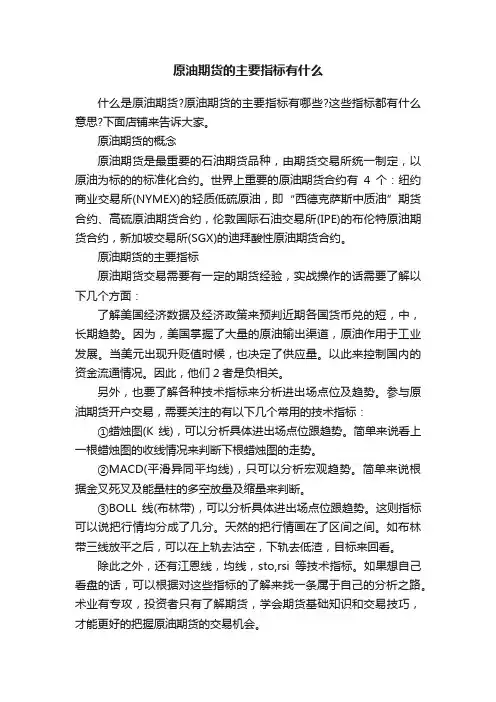 原油期货的主要指标有什么

什么是原油期货?原油期货的主要指标有哪些?这些指标都有什么意思?下面店铺来告诉大家。

原油期货的概念

原油期货是最重要的石油期货品种，由期货交易所统一制定，以原油为标的的标准化合约。世界上重要的原油期货合约有 4 个：纽约商业交易所(NYMEX)的轻质低硫原油，即“西德克萨斯中质油”期货合约、高硫原油期货合约，伦敦国际石油交易所(IPE)的布伦特原油期货合约，新加坡交易所(SGX)的迪拜酸性原油期货合约。

原油期货的主要指标

原油期货交易需要有一定的期货经验，实战操作的话需要了解以下几个方面：

了解美国经济数据及经济政策来预判近期各国货币兑的短，中，长期趋势。因为，美国掌握了大量的原油输出渠道，原油作用于工业发展。当美元出现升贬值时候，也决定了供应量。以此来控制国内的资金流通情况。因此，他们 2 者是负相关。

另外，也要了解各种技术指标来分析进出场点位及趋势。参与原油期货开户交易，需要关注的有以下几个常用的技术指标：

①蜡烛图(K 线)，可以分析具体进出场点位跟趋势。简单来说看上一根蜡烛图的收线情况来判断下根蜡烛图的走势。

②MACD(平滑异同平均线)，只可以分析宏观趋势。简单来说根据金叉死叉及能量柱的多空放量及缩量来判断。

③BOLL 线(布林带)，可以分析具体进出场点位跟趋势。这则指标可以说把行情均分成了几分。天然的把行情画在了区间之间。如布林带三线放平之后，可以在上轨去沽空，下轨去低渣，目标来回看。

除此之外，还有江恩线，均线，sto,rsi 等技术指标。如果想自己看盘的话，可以根据对这些指标的了解来找一条属于自己的分析之路。术业有专攻，投资者只有了解期货，学会期货基础知识和交易技巧，才能更好的把握原油期货的交易机会。